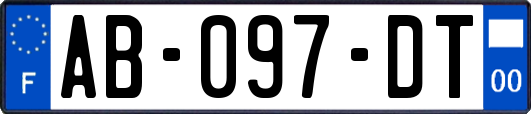 F
AB-097-DT
00